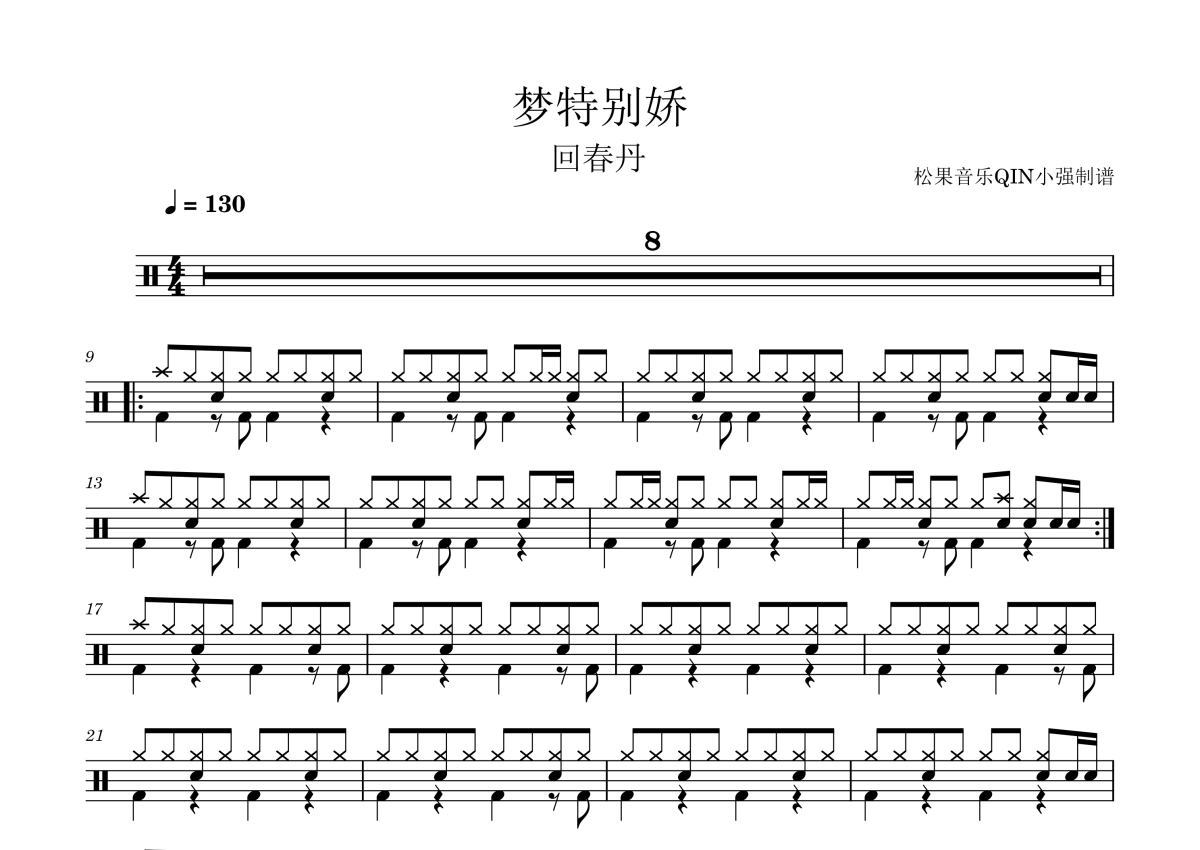 梦特别娇

回春丹

松果音乐QIN小强制谱

♩ = 130

8

9

13

17

21